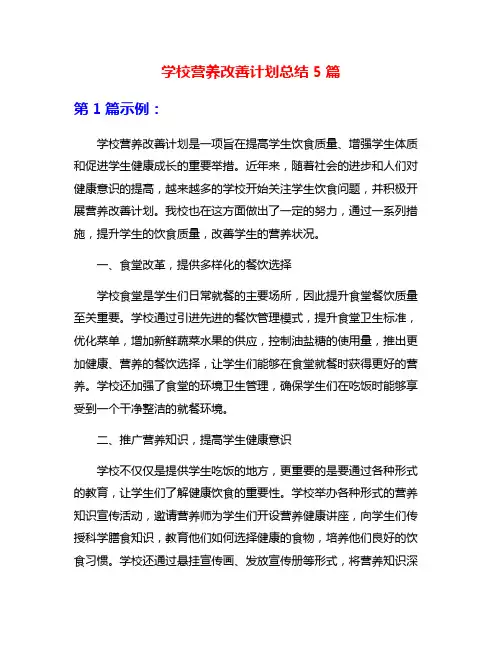 学校营养改善计划总结 5 篇

第 1 篇示例：

学校营养改善计划是一项旨在提高学生饮食质量、增强学生体质和促进学生健康成长的重要举措。近年来，随着社会的进步和人们对健康意识的提高，越来越多的学校开始关注学生饮食问题，并积极开展营养改善计划。我校也在这方面做出了一定的努力，通过一系列措施，提升学生的饮食质量，改善学生的营养状况。

一、食堂改革，提供多样化的餐饮选择

学校食堂是学生们日常就餐的主要场所，因此提升食堂餐饮质量至关重要。学校通过引进先进的餐饮管理模式，提升食堂卫生标准，优化菜单，增加新鲜蔬菜水果的供应，控制油盐糖的使用量，推出更加健康、营养的餐饮选择，让学生们能够在食堂就餐时获得更好的营养。学校还加强了食堂的环境卫生管理，确保学生们在吃饭时能够享受到一个干净整洁的就餐环境。

二、推广营养知识，提高学生健康意识

学校不仅仅是提供学生吃饭的地方，更重要的是要通过各种形式的教育，让学生们了解健康饮食的重要性。学校举办各种形式的营养知识宣传活动，邀请营养师为学生们开设营养健康讲座，向学生们传授科学膳食知识，教育他们如何选择健康的食物，培养他们良好的饮食习惯。学校还通过悬挂宣传画、发放宣传册等形式，将营养知识深